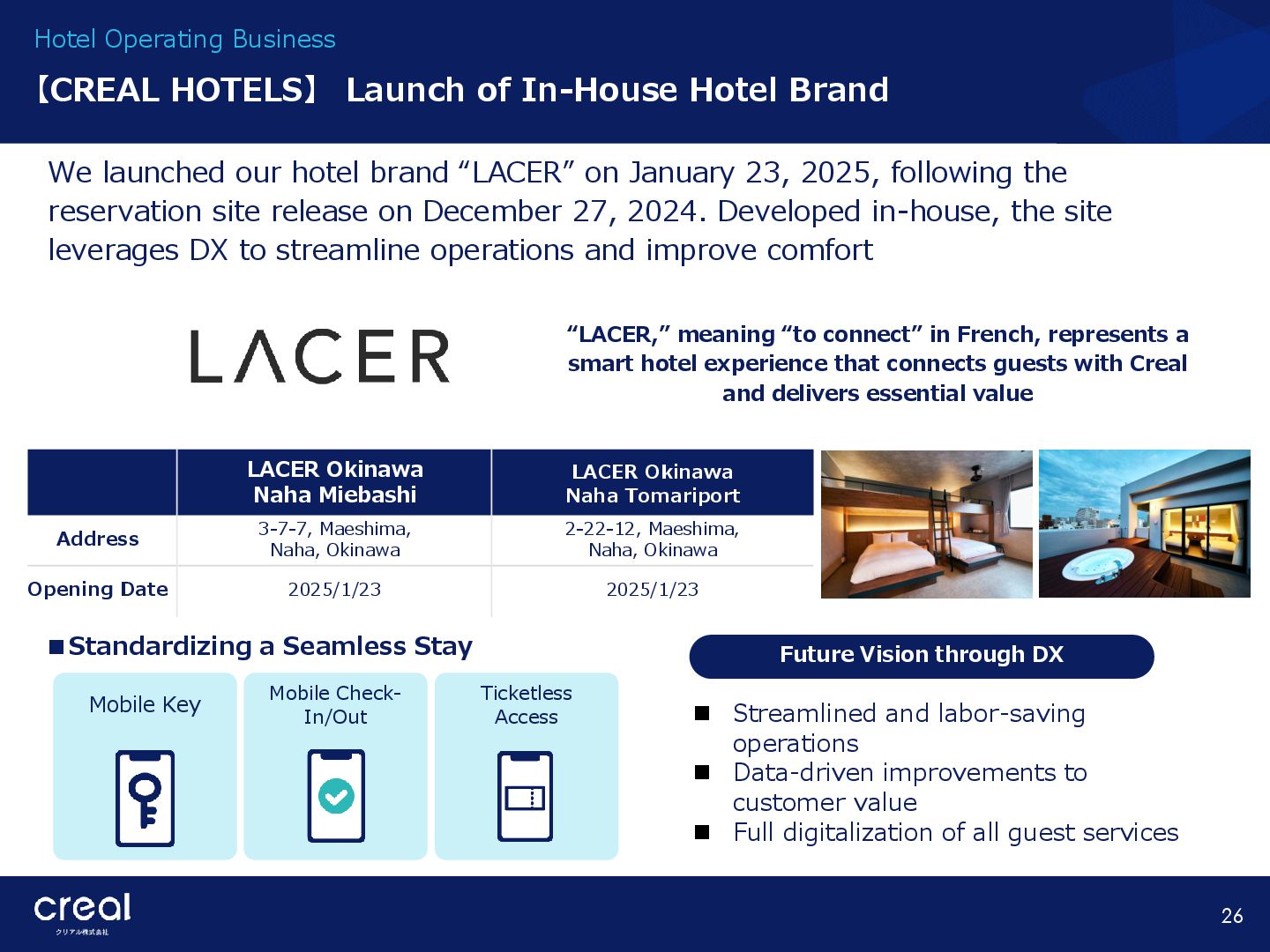 Hotel Operating Business

【CREAL HOTELS】 Launch of In-House Hotel Brand

We launched our hotel brand “LACER” on January 23, 2025, following the reservation site release on December 27, 2024. Developed in-house, the site leverages DX to streamline operations and improve comfort

LACER

“LACER,” meaning “to connect” in French, represents a smart hotel experience that connects guests with Creal and delivers essential value

| | LACER Okinawa Naha Miebashi | LACER Okinawa Naha Tomariport |
|---|---|---|
| Address | 3-7-7, Maeshima, Naha, Okinawa | 2-22-12, Maeshima, Naha, Okinawa |
| Opening Date | 2025/1/23 | 2025/1/23 |

■Standardizing a Seamless Stay

Mobile Key

Mobile Check-In/Out

Ticketless Access

Future Vision through DX

■ Streamlined and labor-saving operations
■ Data-driven improvements to customer value
■ Full digitalization of all guest services

creal
クリアル株式会社

26